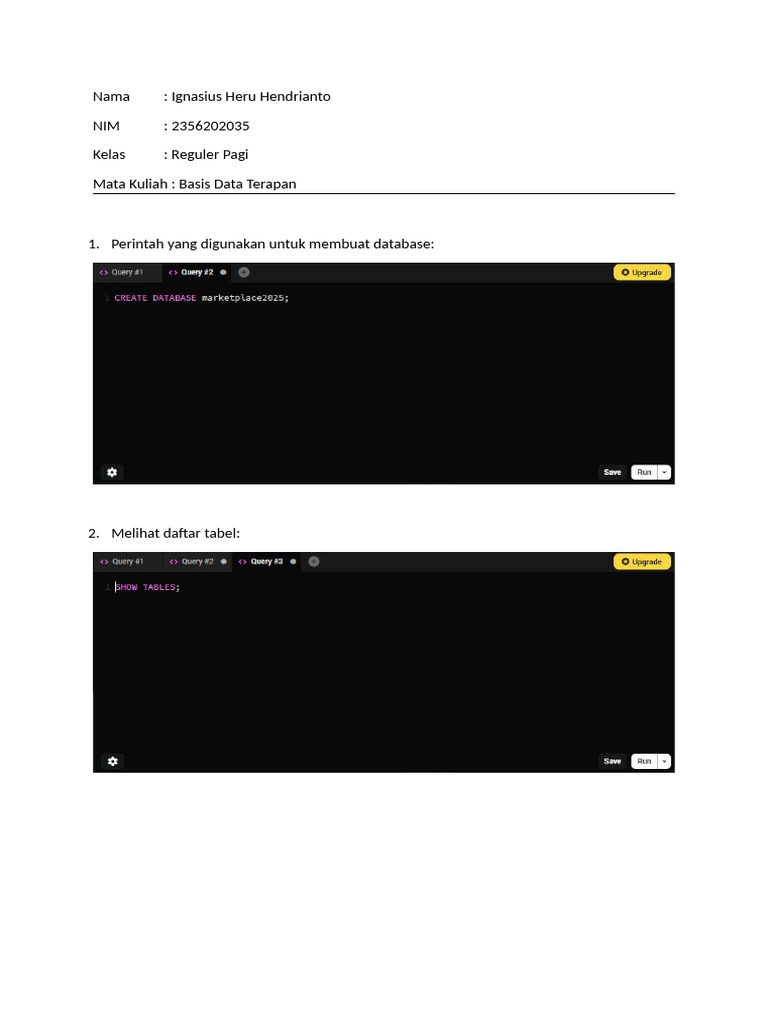 Nama : Ignasius Heru Hendrianto

NIM : 2356202035

Kelas : Reguler Pagi

Mata Kuliah : Basis Data Terapan

1. Perintah yang digunakan untuk membuat database:

<> Query #1 <> Query #2 Upgrade

1 CREATE DATABASE marketplace2025;

Save Run

2. Melihat daftar tabel:

<> Query #1 <> Query #2 <> Query #3 Upgrade

1 SHOW TABLES;

Save Run